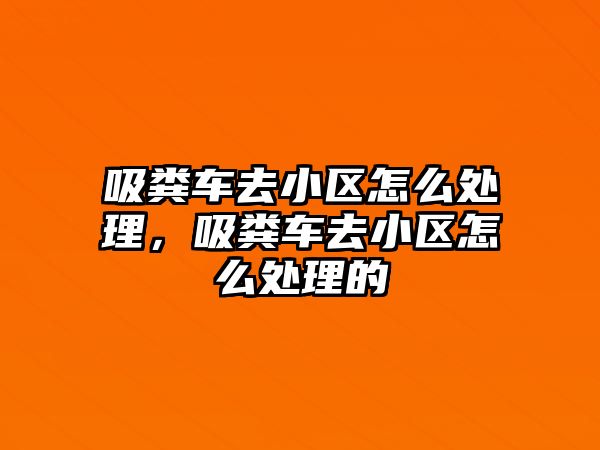 吸粪车去小区怎么处理，吸粪车去小区怎么处理的